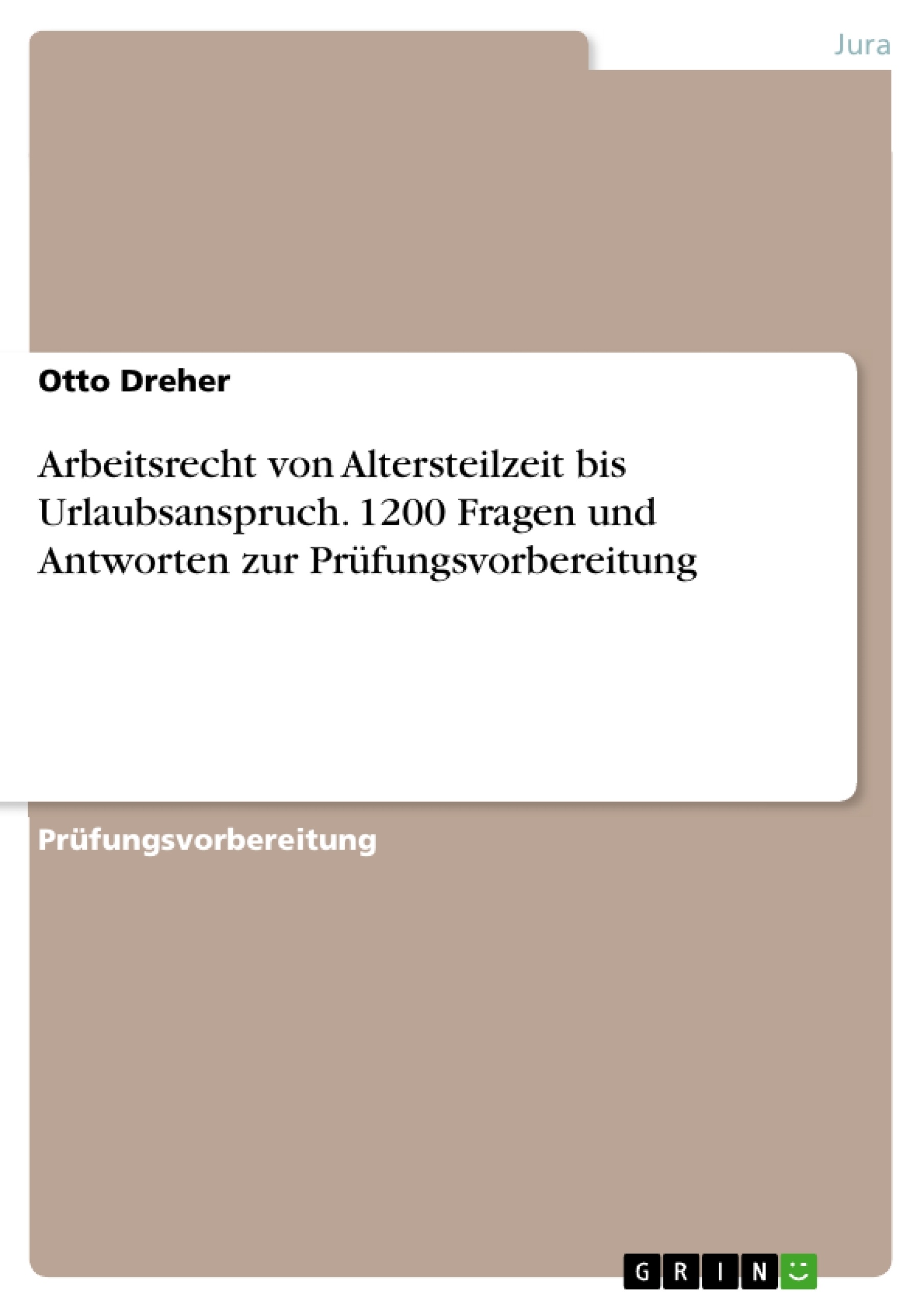 Jura

Otto Dreher

Arbeitsrecht von Altersteilzeit bis Urlaubsanspruch. 1200 Fragen und Antworten zur Prüfungsvorbereitung

Prüfungsvorbereitung

GRIN